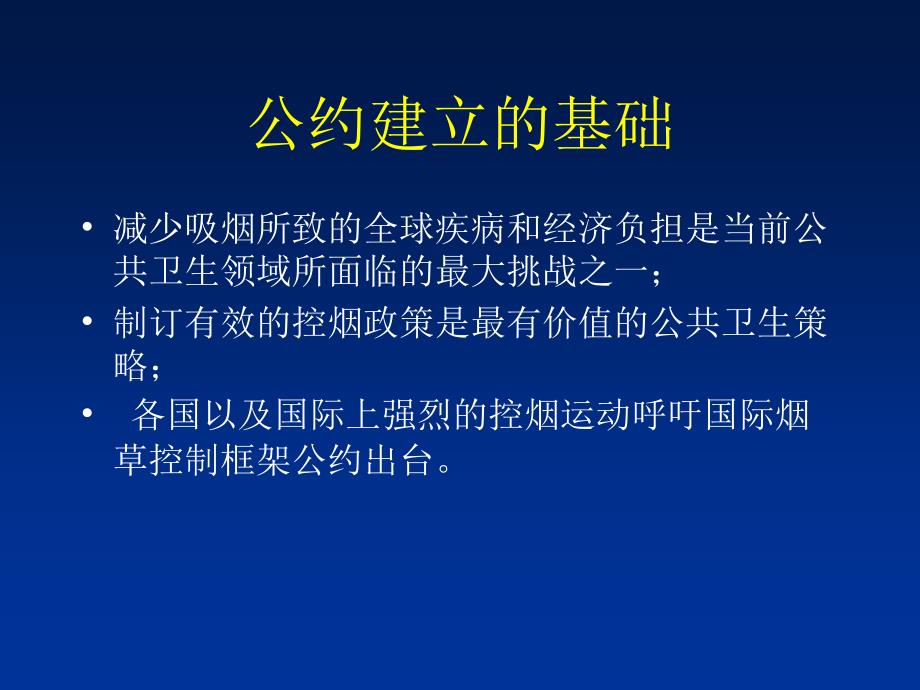 公约建立的基础

• 减少吸烟所致的全球疾病和经济负担是当前公共卫生领域所面临的最大挑战之一；

• 制订有效的控烟政策是最有价值的公共卫生策略；

• 各国以及国际上强烈的控烟运动呼吁国际烟草控制框架公约出台。